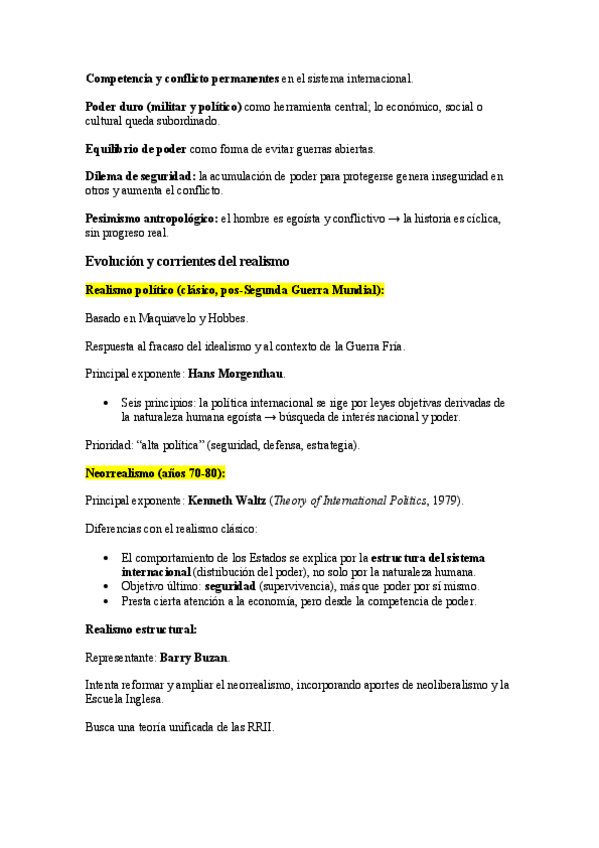 Competencia y conflicto permanentes en el sistema internacional.

Poder duro (militar y político) como herramienta central; lo económico, social o cultural queda subordinado.

Equilibrio de poder como forma de evitar guerras abiertas.

Dilema de seguridad: la acumulación de poder para protegerse genera inseguridad en otros y aumenta el conflicto.

Pesimismo antropológico: el hombre es egoísta y conflictivo → la historia es cíclica, sin progreso real.

Evolución y corrientes del realismo

Realismo político (clásico, pos-Segunda Guerra Mundial):

Basado en Maquiavelo y Hobbes.

Respuesta al fracaso del idealismo y al contexto de la Guerra Fría.

Principal exponente: Hans Morgenthau.

• Seis principios: la política internacional se rige por leyes objetivas derivadas de la naturaleza humana egoísta → búsqueda de interés nacional y poder.

Prioridad: "alta política" (seguridad, defensa, estrategia).

Neorrealismo (años 70-80):

Principal exponente: Kenneth Waltz (Theory of International Politics, 1979).

Diferencias con el realismo clásico:

• El comportamiento de los Estados se explica por la estructura del sistema internacional (distribución del poder), no solo por la naturaleza humana.
• Objetivo último: seguridad (supervivencia), más que poder por sí mismo.
• Presta cierta atención a la economía, pero desde la competencia de poder.

Realismo estructural:

Representante: Barry Buzan.

Intenta reformar y ampliar el neorrealismo, incorporando aportes de neoliberalismo y la Escuela Inglesa.

Busca una teoría unificada de las RRII.